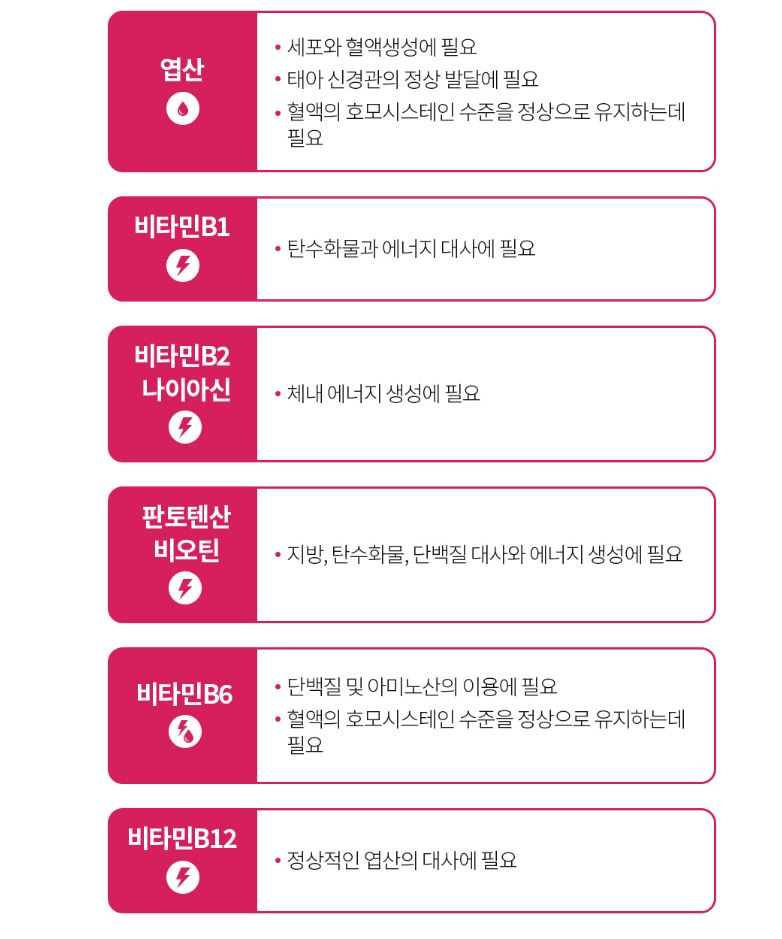 엽산

• 세포와 혈액생성에 필요
• 태아 신경관의 정상 발달에 필요
• 혈액의 호모시스테인 수준을 정상으로 유지하는데 필요

비타민B1

• 탄수화물과 에너지 대사에 필요

비타민B2
나이아신

• 체내 에너지 생성에 필요

판토텐산
비오틴

• 지방, 탄수화물, 단백질 대사와 에너지 생성에 필요

비타민B6

• 단백질 및 아미노산의 이용에 필요
• 혈액의 호모시스테인 수준을 정상으로 유지하는데 필요

비타민B12

• 정상적인 엽산의 대사에 필요